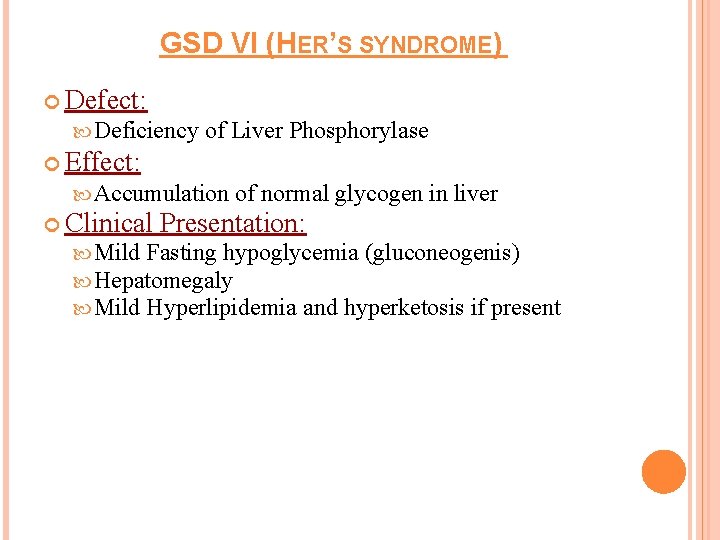 GSD VI (HER'S SYNDROME)

Defect:

Deficiency of Liver Phosphorylase

Effect:

Accumulation of normal glycogen in liver

Clinical Presentation:

Mild Fasting hypoglycemia (gluconeogenis)

Hepatomegaly

Mild Hyperlipidemia and hyperketosis if present